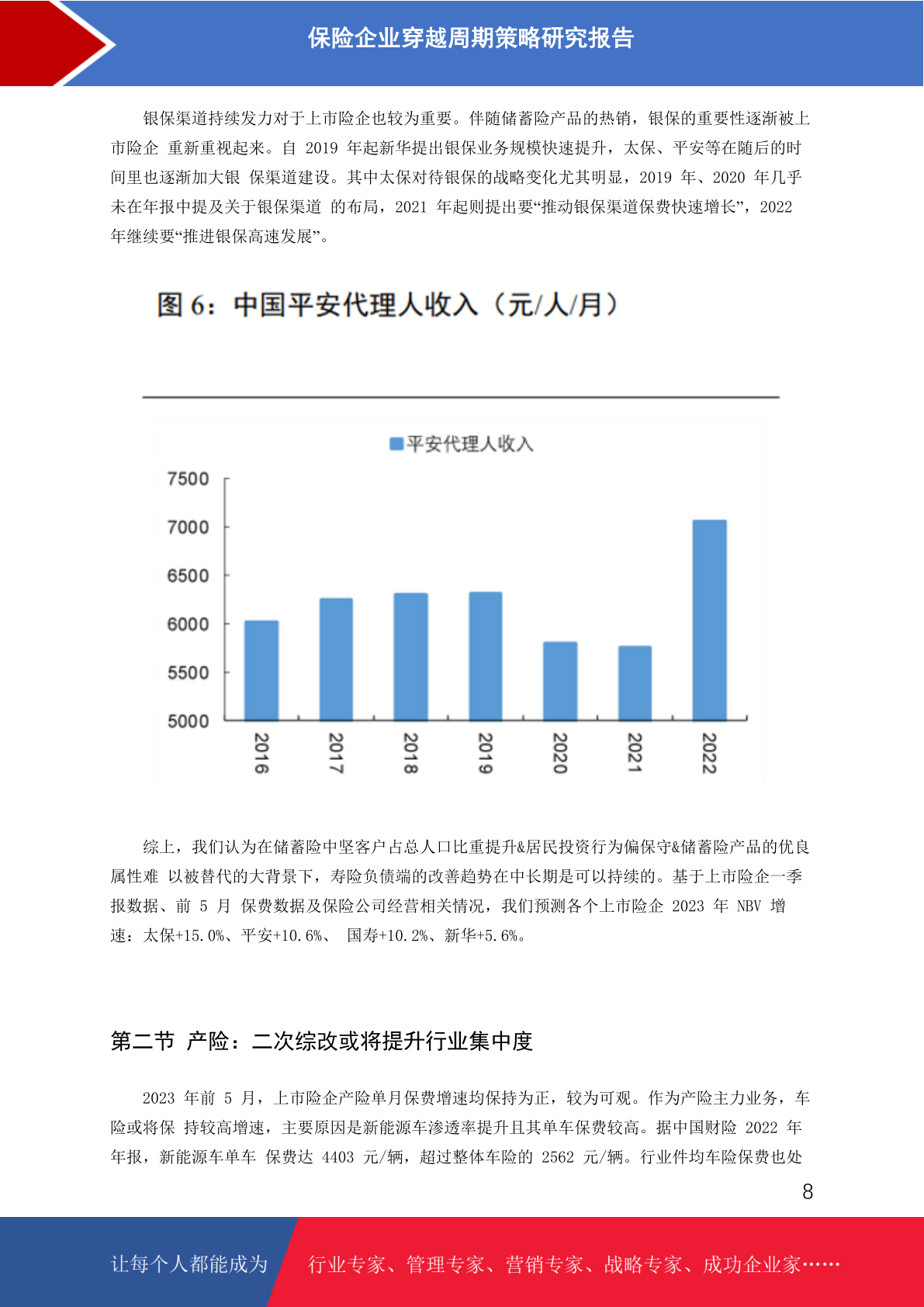 保险企业穿越周期策略研究报告

银保渠道持续发力对于上市险企也较为重要。伴随储蓄险产品的热销，银保的重要性逐渐被上市险企 重新重视起来。自 2019 年起新华提出银保业务规模快速提升，太保、平安等在随后的时间里也逐渐加大银 保渠道建设。其中太保对待银保的战略变化尤其明显，2019 年、2020 年几乎未在年报中提及关于银保渠道 的布局，2021 年起则提出要“推动银保渠道保费快速增长”，2022 年继续要“推进银保高速发展”。

图 6：中国平安代理人收入（元/人/月）

平安代理人收入

7500
7000
6500
6000
5500
5000

2016
2017
2018
2019
2020
2021
2022

综上，我们认为在储蓄险中坚客户占总人口比重提升&居民投资行为偏保守&储蓄险产品的优良属性难 以被替代的大背景下，寿险负债端的改善趋势在中长期是可以持续的。基于上市险企一季报数据、前 5 月 保费数据及保险公司经营相关情况，我们预测各个上市险企 2023 年 NBV 增速：太保+15.0%、平安+10.6%、 国寿+10.2%、新华+5.6%。

第二节 产险：二次综改或将提升行业集中度

2023 年前 5 月，上市险企产险单月保费增速均保持为正，较为可观。作为产险主力业务，车险或将保 持较高增速，主要原因是新能源车渗透率提升且其单车保费较高。据中国财险 2022 年年报，新能源车单车 保费达 4403 元/辆，超过整体车险的 2562 元/辆。行业件均车险保费也处

8

让每个人都能成为

行业专家、管理专家、营销专家、战略专家、成功企业家……